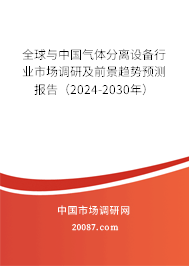 全球与中国气体分离设备行业市场调研及前景趋势预测报告（2024-2030年）

中国市场调研网

20087.com